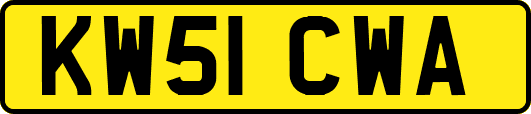 KW51 CWA